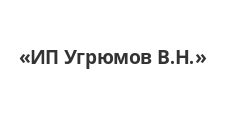 «ИП Угрюмов В.Н.»